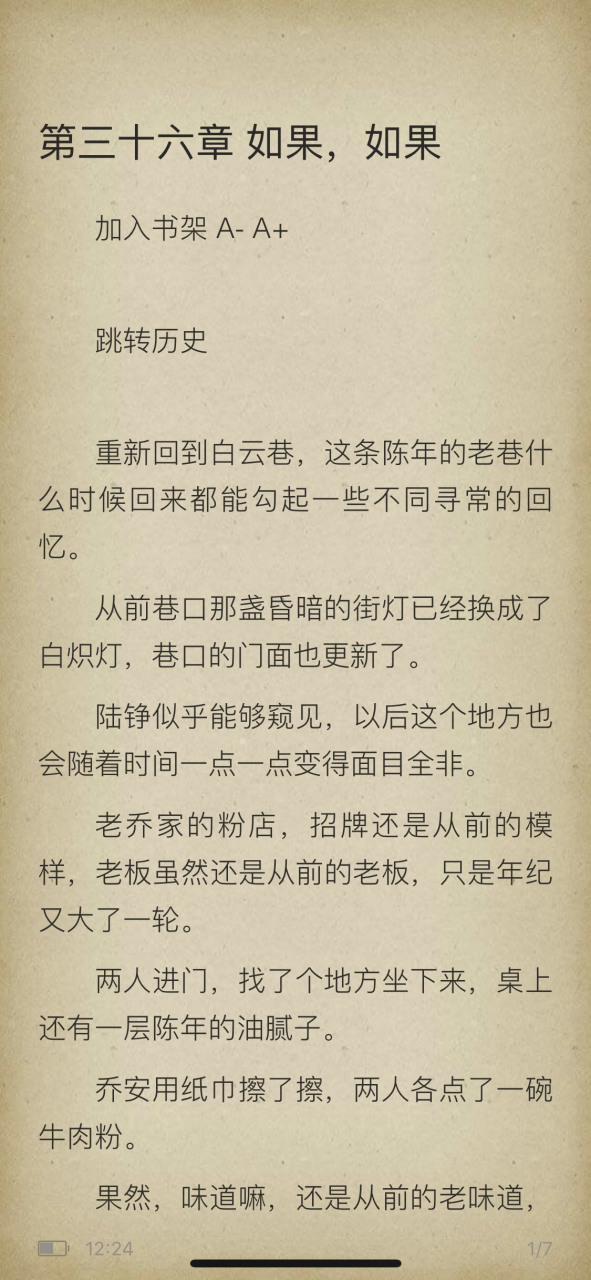 第三十六章 如果，如果

加入书架 A- A+

跳转历史

重新回到白云巷，这条陈年的老巷什么时候回来都能勾起一些不同寻常的回忆。

从前巷口那盏昏暗的街灯已经换成了白炽灯，巷口的门面也更新了。

陆铮似乎能够窥见，以后这个地方也会随着时间一点一点变得面目全非。

老乔家的粉店，招牌还是从前的模样，老板虽然还是从前的老板，只是年纪又大了一轮。

两人进门，找了个地方坐下来，桌上还有一层陈年的油腻子。

乔安用纸巾擦了擦，两人各点了一碗牛肉粉。

果然，味道嘛，还是从前的老味道，

12:24

1/7